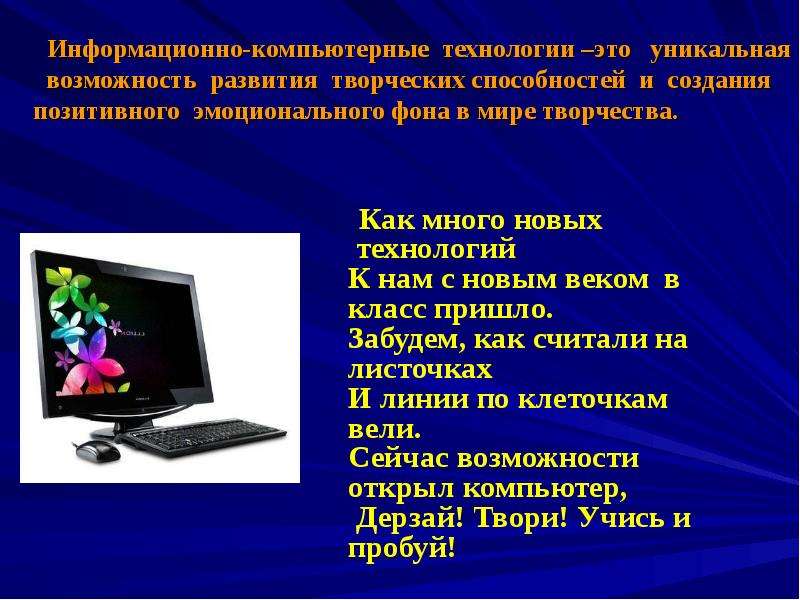 Информационно-компьютерные технологии –это уникальная возможность развития творческих способностей и создания позитивного эмоционального фона в мире творчества.

Как много новых технологий
К нам с новым веком в класс пришло.
Забудем, как считали на листочках
И линии по клеточкам вели.
Сейчас возможности открыл компьютер,
Дерзай! Твори! Учись и пробуй!